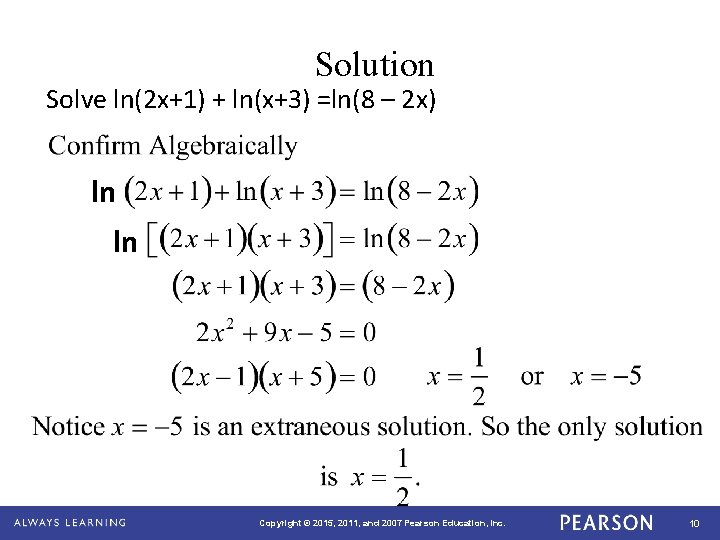 Solution

Solve ln(2x+1) + ln(x+3) =ln(8 – 2x)

Confirm Algebraically

$\ln(2x+1)+\ln(x+3)=\ln(8-2x)$

$\ln[(2x+1)(x+3)]=\ln(8-2x)$

$(2x+1)(x+3)=(8-2x)$

$2x^2+9x-5=0$

$(2x-1)(x+5)=0$ $x=\frac{1}{2}$ or $x=-5$

Notice $x=-5$ is an extraneous solution. So the only solution is $x=\frac{1}{2}$.

ALWAYS LEARNING Copyright © 2015, 2011, and 2007 Pearson Education, Inc. PEARSON 10